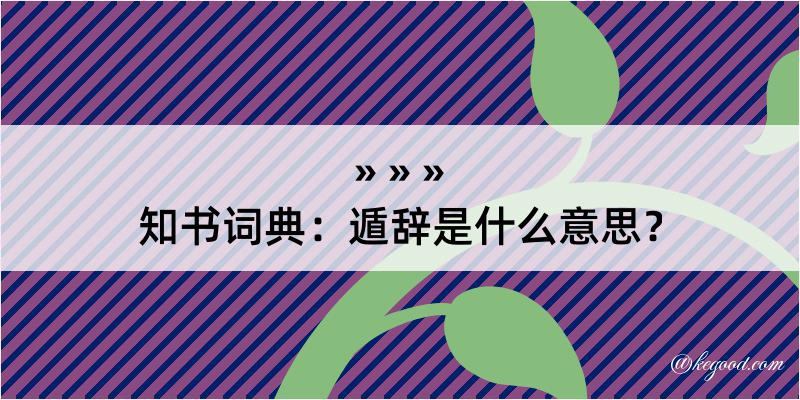 » » »
知书词典：遁辞是什么意思？

@kegood.com